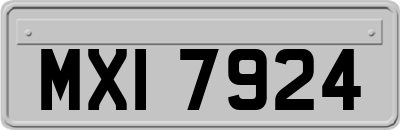 MXI 7924